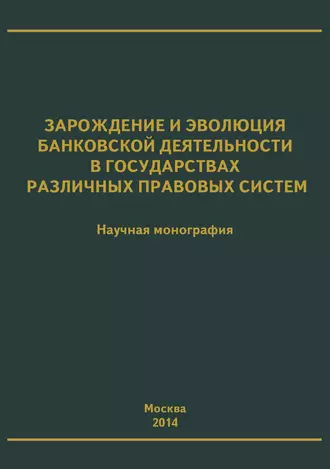 ЗАРОЖДЕНИЕ И ЭВОЛЮЦИЯ БАНКОВСКОЙ ДЕЯТЕЛЬНОСТИ В ГОСУДАРСТВАХ РАЗЛИЧНЫХ ПРАВОВЫХ СИСТЕМ

Научная монография

Москва
2014